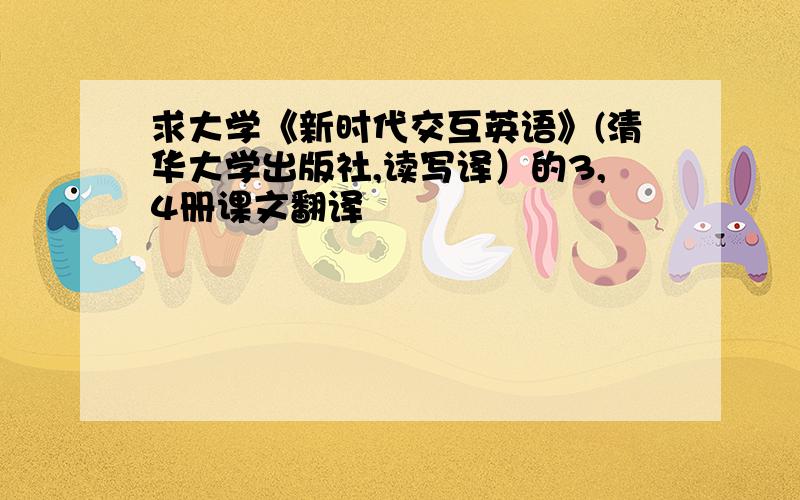 求大学《新时代交互英语》(清华大学出版社,读写译）的3,4册课文翻译